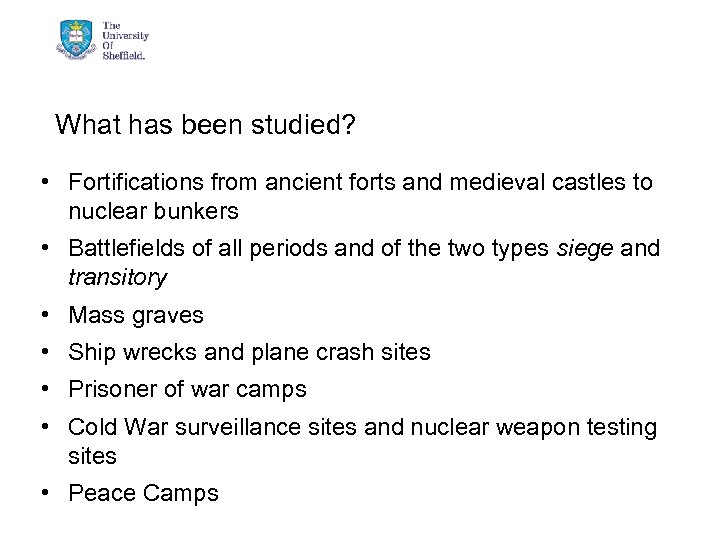 The
University
Of
Sheffield.

What has been studied?

• Fortifications from ancient forts and medieval castles to nuclear bunkers
• Battlefields of all periods and of the two types siege and transitory
• Mass graves
• Ship wrecks and plane crash sites
• Prisoner of war camps
• Cold War surveillance sites and nuclear weapon testing sites
• Peace Camps